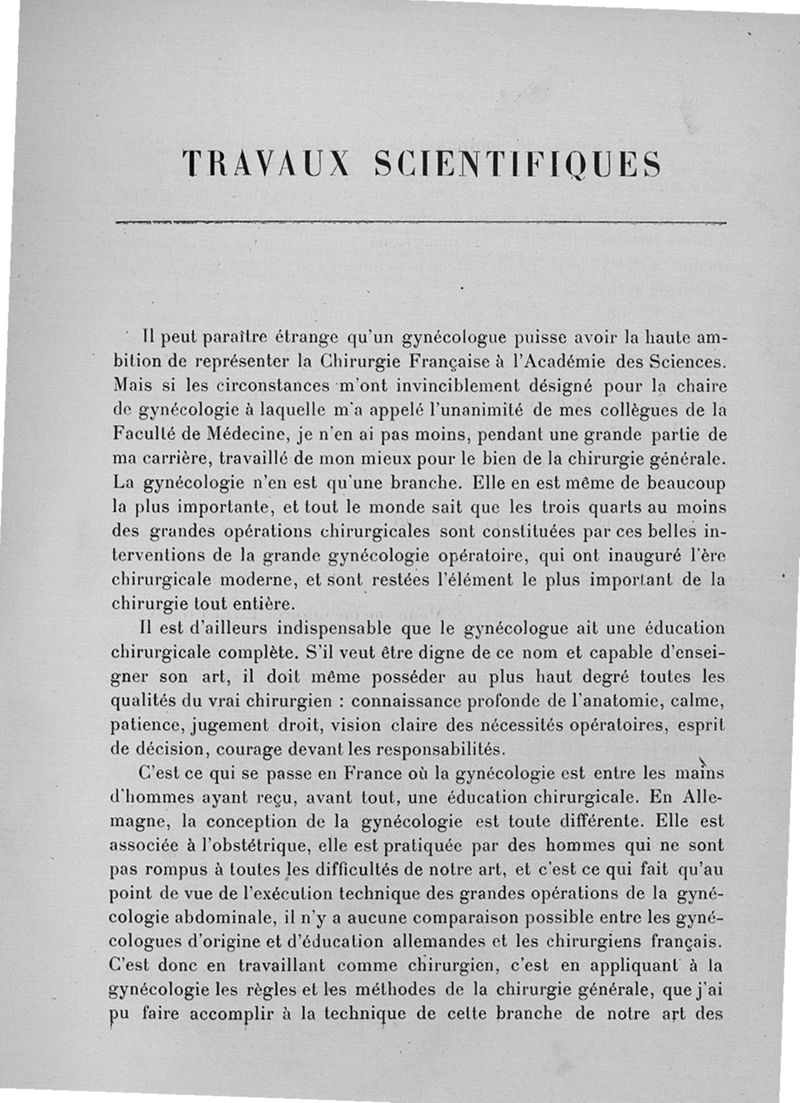 TRAVAUX SCIENTIFIQUES

Il peut paraître étrange qu'un gynécologue puisse avoir la haute ambition de représenter la Chirurgie Française à l'Académie des Sciences. Mais si les circonstances m'ont invinciblement désigné pour la chaire de gynécologie à laquelle m'a appelé l'unanimité de mes collègues de la Faculté de Médecine, je n'en ai pas moins, pendant une grande partie de ma carrière, travaillé de mon mieux pour le bien de la chirurgie générale. La gynécologie n'en est qu'une branche. Elle en est même de beaucoup la plus importante, et tout le monde sait que les trois quarts au moins des grandes opérations chirurgicales sont constituées par ces belles interventions de la grande gynécologie opératoire, qui ont inauguré l'ère chirurgicale moderne, et sont restées l'élément le plus important de la chirurgie tout entière.

Il est d'ailleurs indispensable que le gynécologue ait une éducation chirurgicale complète. S'il veut être digne de ce nom et capable d'enseigner son art, il doit même posséder au plus haut degré toutes les qualités du vrai chirurgien : connaissance profonde de l'anatomie, calme, patience, jugement droit, vision claire des nécessités opératoires, esprit de décision, courage devant les responsabilités.

C'est ce qui se passe en France où la gynécologie est entre les mains d'hommes ayant reçu, avant tout, une éducation chirurgicale. En Allemagne, la conception de la gynécologie est toute différente. Elle est associée à l'obstétrique, elle est pratiquée par des hommes qui ne sont pas rompus à toutes les difficultés de notre art, et c'est ce qui fait qu'au point de vue de l'exécution technique des grandes opérations de la gynécologie abdominale, il n'y a aucune comparaison possible entre les gynécologues d'origine et d'éducation allemandes et les chirurgiens français. C'est donc en travaillant comme chirurgien, c'est en appliquant à la gynécologie les règles et les méthodes de la chirurgie générale, que j'ai pu faire accomplir à la technique de cette branche de notre art des